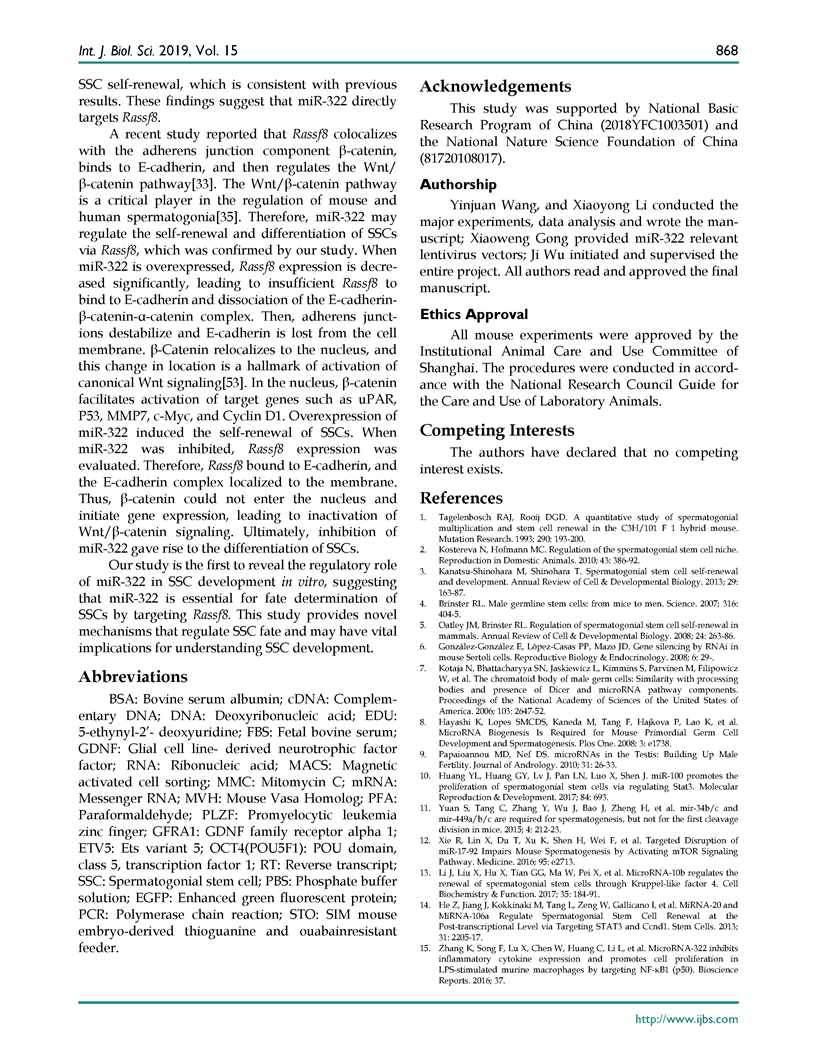 Int. J. Biol. Sci. 2019, Vol. 15 868

SSC self-renewal, which is consistent with previous results. These findings suggest that miR-322 directly targets Rassf8.

A recent study reported that Rassf8 colocalizes with the adherens junction component β-catenin, binds to E-cadherin, and then regulates the Wnt/β-catenin pathway[33]. The Wnt/β-catenin pathway is a critical player in the regulation of mouse and human spermatogonia[35]. Therefore, miR-322 may regulate the self-renewal and differentiation of SSCs via Rassf8, which was confirmed by our study. When miR-322 is overexpressed, Rassf8 expression is decreased significantly, leading to insufficient Rassf8 to bind to E-cadherin and dissociation of the E-cadherin-β-catenin-α-catenin complex. Then, adherens junctions destabilize and E-cadherin is lost from the cell membrane. β-Catenin relocalizes to the nucleus, and this change in location is a hallmark of activation of canonical Wnt signaling[53]. In the nucleus, β-catenin facilitates activation of target genes such as uPAR, P53, MMP7, c-Myc, and Cyclin D1. Overexpression of miR-322 induced the self-renewal of SSCs. When miR-322 was inhibited, Rassf8 expression was evaluated. Therefore, Rassf8 bound to E-cadherin, and the E-cadherin complex localized to the membrane. Thus, β-catenin could not enter the nucleus and initiate gene expression, leading to inactivation of Wnt/β-catenin signaling. Ultimately, inhibition of miR-322 gave rise to the differentiation of SSCs.

Our study is the first to reveal the regulatory role of miR-322 in SSC development in vitro, suggesting that miR-322 is essential for fate determination of SSCs by targeting Rassf8. This study provides novel mechanisms that regulate SSC fate and may have vital implications for understanding SSC development.

Abbreviations

BSA: Bovine serum albumin; cDNA: Complementary DNA; DNA: Deoxyribonucleic acid; EDU: 5-ethynyl-2'- deoxyuridine; FBS: Fetal bovine serum; GDNF: Glial cell line- derived neurotrophic factor factor; RNA: Ribonucleic acid; MACS: Magnetic activated cell sorting; MMC: Mitomycin C; mRNA: Messenger RNA; MVH: Mouse Vasa Homolog; PFA: Paraformaldehyde; PLZF: Promyelocytic leukemia zinc finger; GFRA1: GDNF family receptor alpha 1; ETV5: Ets variant 5; OCT4(POU5F1): POU domain, class 5, transcription factor 1; RT: Reverse transcript; SSC: Spermatogonial stem cell; PBS: Phosphate buffer solution; EGFP: Enhanced green fluorescent protein; PCR: Polymerase chain reaction; STO: SIM mouse embryo-derived thioguanine and ouabainresistant feeder.

Acknowledgements

This study was supported by National Basic Research Program of China (2018YFC1003501) and the National Nature Science Foundation of China (81720108017).

Authorship

Yinjuan Wang, and Xiaoyong Li conducted the major experiments, data analysis and wrote the manuscript; Xiaoweng Gong provided miR-322 relevant lentivirus vectors; Ji Wu initiated and supervised the entire project. All authors read and approved the final manuscript.

Ethics Approval

All mouse experiments were approved by the Institutional Animal Care and Use Committee of Shanghai. The procedures were conducted in accordance with the National Research Council Guide for the Care and Use of Laboratory Animals.

Competing Interests

The authors have declared that no competing interest exists.

References

1. Tagelenbosch RAJ, Rooij DGD. A quantitative study of spermatogonial multiplication and stem cell renewal in the C3H/101 F 1 hybrid mouse. Mutation Research. 1993; 290: 193-200.
2. Kostereva N, Hofmann MC. Regulation of the spermatogonial stem cell niche. Reproduction in Domestic Animals. 2010; 43: 386-92.
3. Kanatsu-Shinohara M, Shinohara T. Spermatogonial stem cell self-renewal and development. Annual Review of Cell & Developmental Biology. 2013; 29: 163-87.
4. Brinster RL. Male germline stem cells: from mice to men. Science. 2007; 316: 404-5.
5. Oatley JM, Brinster RL. Regulation of spermatogonial stem cell self-renewal in mammals. Annual Review of Cell & Developmental Biology. 2008; 24: 263-86.
6. González-González E, López-Casas PP, Mazo JD. Gene silencing by RNAi in mouse Sertoli cells. Reproductive Biology & Endocrinology. 2008; 6: 29-.
7. Kotaja N, Bhattacharyya SN, Jaskiewicz L, Kimmins S, Parvinen M, Filipowicz W, et al. The chromatoid body of male germ cells: Similarity with processing bodies and presence of Dicer and microRNA pathway components. Proceedings of the National Academy of Sciences of the United States of America. 2006; 103: 2647-52.
8. Hayashi K, Lopes SMCDS, Kaneda M, Tang F, Hajkova P, Lao K, et al. MicroRNA Biogenesis Is Required for Mouse Primordial Germ Cell Development and Spermatogenesis. Plos One. 2008; 3: e1738.
9. Papaioannou MD, Nef DS. microRNAs in the Testis: Building Up Male Fertility. Journal of Andrology. 2010; 31: 26-33.
10. Huang YL, Huang GY, Lv J, Pan LN, Luo X, Shen J. miR-100 promotes the proliferation of spermatogonial stem cells via regulating Stat3. Molecular Reproduction & Development. 2017; 84: 693.
11. Yuan S, Tang C, Zhang Y, Wu J, Bao J, Zheng H, et al. mir-34b/c and mir-449a/b/c are required for spermatogenesis, but not for the first cleavage division in mice. 2015; 4: 212-23.
12. Xie R, Lin X, Du T, Xu K, Shen H, Wei F, et al. Targeted Disruption of miR-17-92 Impairs Mouse Spermatogenesis by Activating mTOR Signaling Pathway. Medicine. 2016; 95: e2713.
13. Li J, Liu X, Hu X, Tian GG, Ma W, Pei X, et al. MicroRNA-10b regulates the renewal of spermatogonial stem cells through Kruppel-like factor 4. Cell Biochemistry & Function. 2017; 35: 184-91.
14. He Z, Jiang J, Kokkinaki M, Tang L, Zeng W, Gallicano I, et al. MiRNA-20 and MiRNA-106a Regulate Spermatogonial Stem Cell Renewal at the Post-transcriptional Level via Targeting STAT3 and Ccnd1. Stem Cells. 2013; 31: 2205-17.
15. Zhang K, Song F, Lu X, Chen W, Huang C, Li L, et al. MicroRNA-322 inhibits inflammatory cytokine expression and promotes cell proliferation in LPS-stimulated murine macrophages by targeting NF-κB1 (p50). Bioscience Reports. 2016; 37.

http://www.ijbs.com